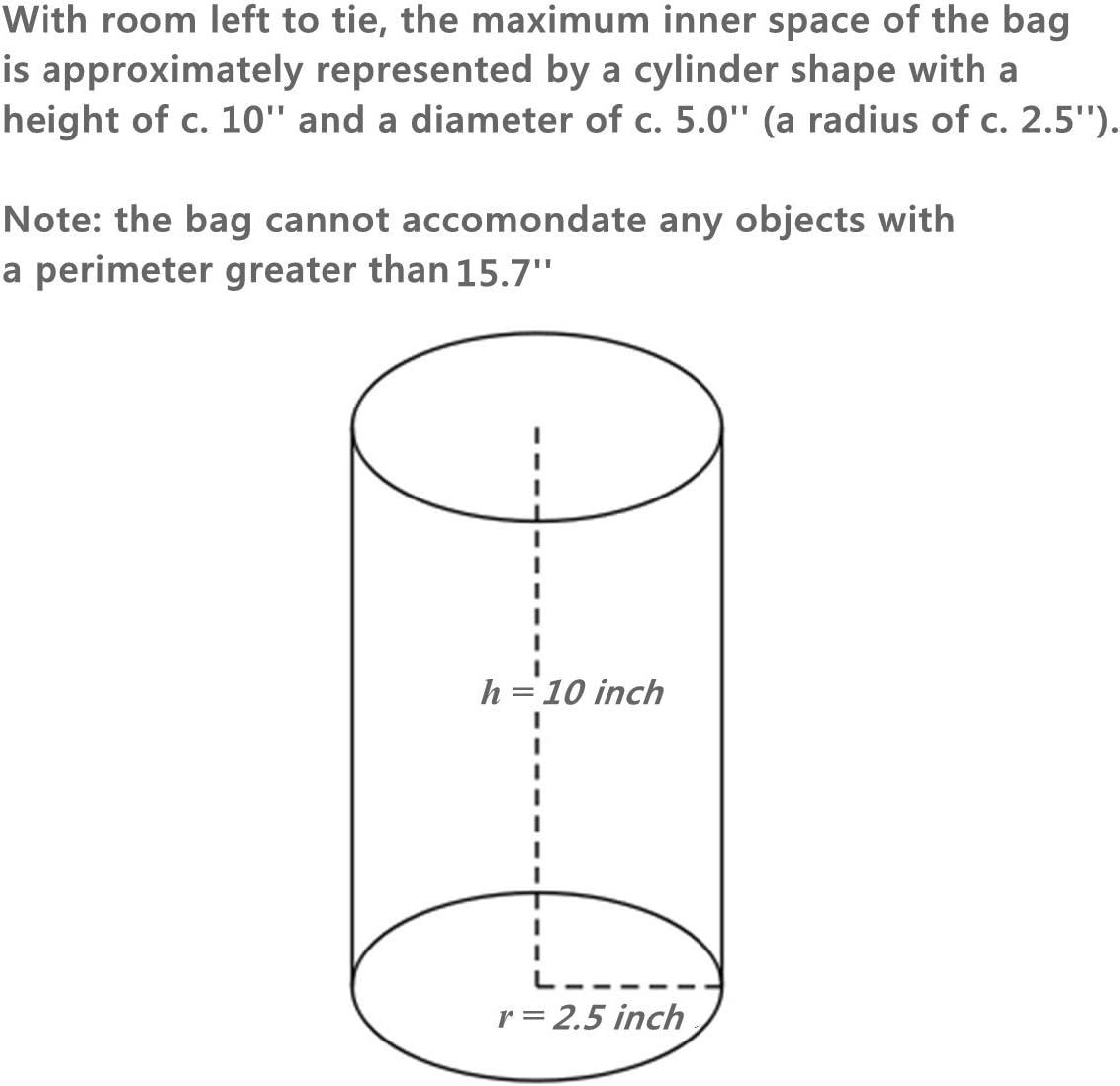 With room left to tie, the maximum inner space of the bag is approximately represented by a cylinder shape with a height of c. 10'' and a diameter of c. 5.0'' (a radius of c. 2.5'').

Note: the bag cannot accomondate any objects with a perimeter greater than 15.7''

$h = 10$ inch

$r = 2.5$ inch